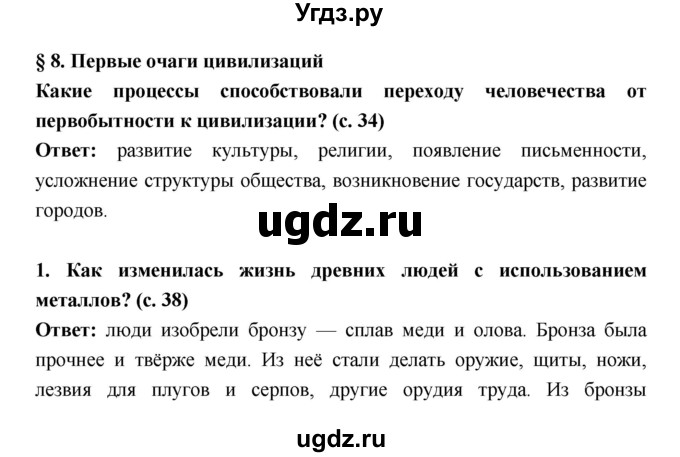 Угдз.ру

§ 8. Первые очаги цивилизаций

Какие процессы способствовали переходу человечества от первобытности к цивилизации? (с. 34)

Ответ: развитие культуры, религии, появление письменности, усложнение структуры общества, возникновение государств, развитие городов.

ugdz.ru

1. Как изменилась жизнь древних людей с использованием металлов? (с. 38)

Ответ: люди изобрели бронзу — сплав меди и олова. Бронза была прочнее и твёрже меди. Из неё стали делать оружие, щиты, ножи, лезвия для плугов и серпов, другие орудия труда. Из бронзы

ugdz.ru